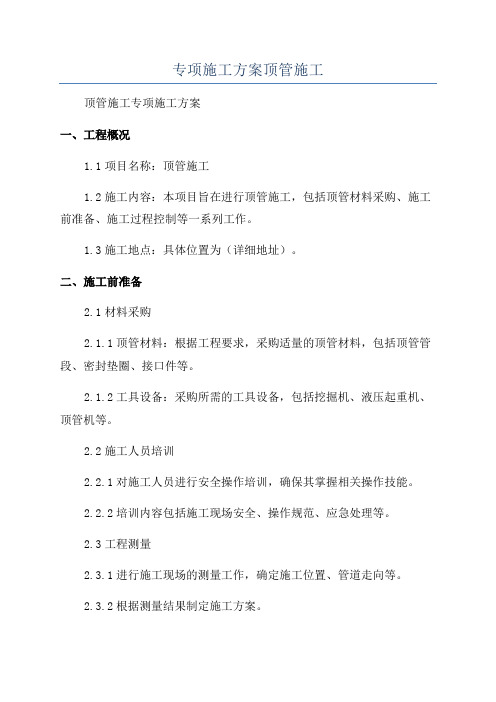 专项施工方案顶管施工

顶管施工专项施工方案

一、工程概况

1.1 项目名称：顶管施工

1.2 施工内容：本项目旨在进行顶管施工，包括顶管材料采购、施工前准备、施工过程控制等一系列工作。

1.3 施工地点：具体位置为（详细地址）。

二、施工前准备

2.1 材料采购

2.1.1 顶管材料：根据工程要求，采购适量的顶管材料，包括顶管管段、密封垫圈、接口件等。

2.1.2 工具设备：采购所需的工具设备，包括挖掘机、液压起重机、顶管机等。

2.2 施工人员培训

2.2.1 对施工人员进行安全操作培训，确保其掌握相关操作技能。

2.2.2 培训内容包括施工现场安全、操作规范、应急处理等。

2.3 工程测量

2.3.1 进行施工现场的测量工作，确定施工位置、管道走向等。

2.3.2 根据测量结果制定施工方案。